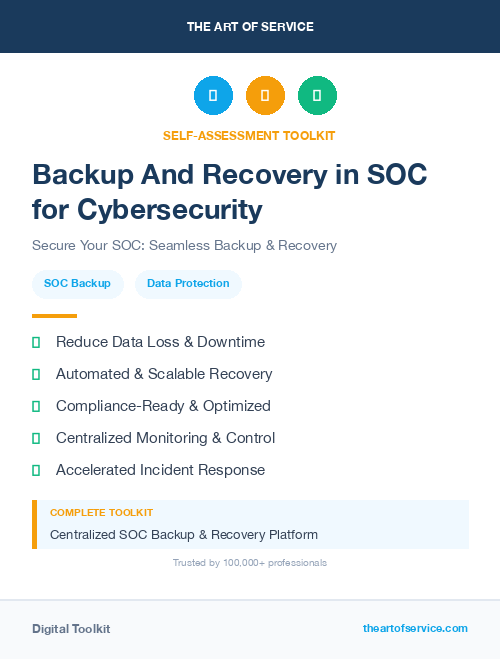 THE ART OF SERVICE

SELF-ASSESSMENT TOOLKIT

Backup And Recovery in SOC for Cybersecurity

Secure Your SOC: Seamless Backup & Recovery

SOC Backup

Data Protection

Reduce Data Loss & Downtime

Automated & Scalable Recovery

Compliance-Ready & Optimized

Centralized Monitoring & Control

Accelerated Incident Response

COMPLETE TOOLKIT

Centralized SOC Backup & Recovery Platform

Trusted by 100,000+ professionals

Digital Toolkit

theartofservice.com